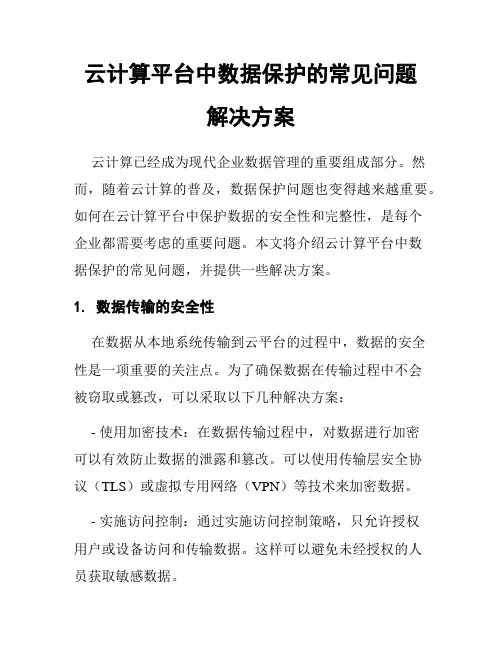 云计算平台中数据保护的常见问题解决方案

云计算已经成为现代企业数据管理的重要组成部分。然而，随着云计算的普及，数据保护问题也变得越来越重要。如何在云计算平台中保护数据的安全性和完整性，是每个企业都需要考虑的重要问题。本文将介绍云计算平台中数据保护的常见问题，并提供一些解决方案。

1. 数据传输的安全性

在数据从本地系统传输到云平台的过程中，数据的安全性是一项重要的关注点。为了确保数据在传输过程中不会被窃取或篡改，可以采取以下几种解决方案：

- 使用加密技术：在数据传输过程中，对数据进行加密可以有效防止数据的泄露和篡改。可以使用传输层安全协议（TLS）或虚拟专用网络（VPN）等技术来加密数据。

- 实施访问控制：通过实施访问控制策略，只允许授权用户或设备访问和传输数据。这样可以避免未经授权的人员获取敏感数据。